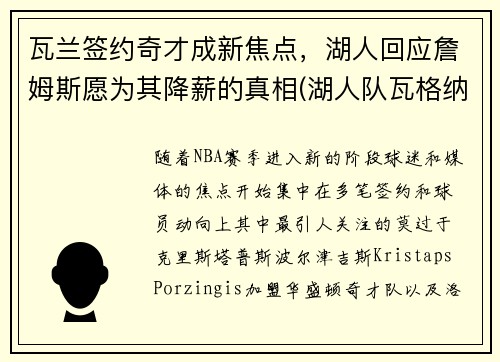 瓦兰签约奇才成新焦点，湖人回应詹姆斯愿为其降薪的真相(湖人队瓦格纳

随着NBA赛季进入新的阶段球迷和媒体的焦点开始集中在多笔签约和球员动向上其中最引人关注的莫过于克里斯塔普斯波尔津吉斯Kristaps Porzingis加盟华盛顿奇才队以及洛